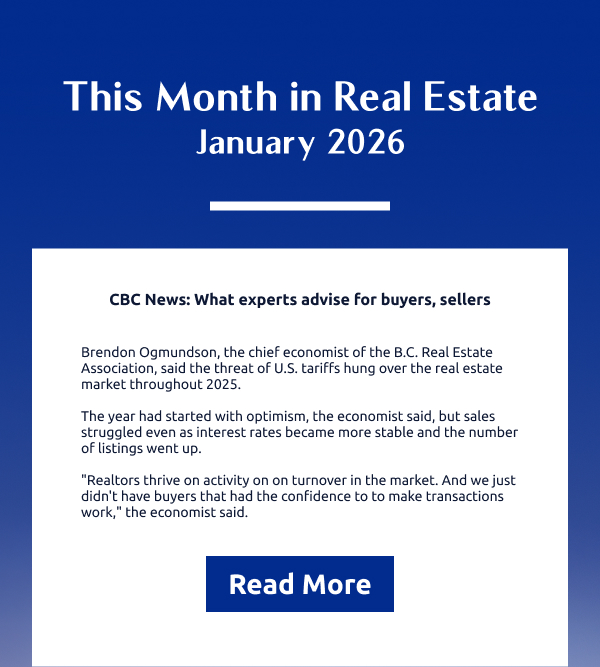 This Month in Real Estate
January 2026

CBC News: What experts advise for buyers, sellers

Brendon Ogmundson, the chief economist of the B.C. Real Estate Association, said the threat of U.S. tariffs hung over the real estate market throughout 2025.

The year had started with optimism, the economist said, but sales struggled even as interest rates became more stable and the number of listings went up.

"Realtors thrive on activity on on turnover in the market. And we just didn't have buyers that had the confidence to to make transactions work," the economist said.

Read More